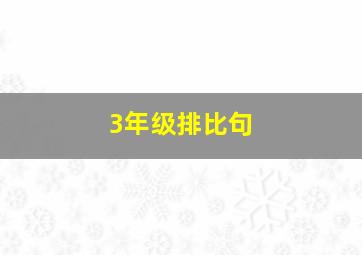 3年级排比句